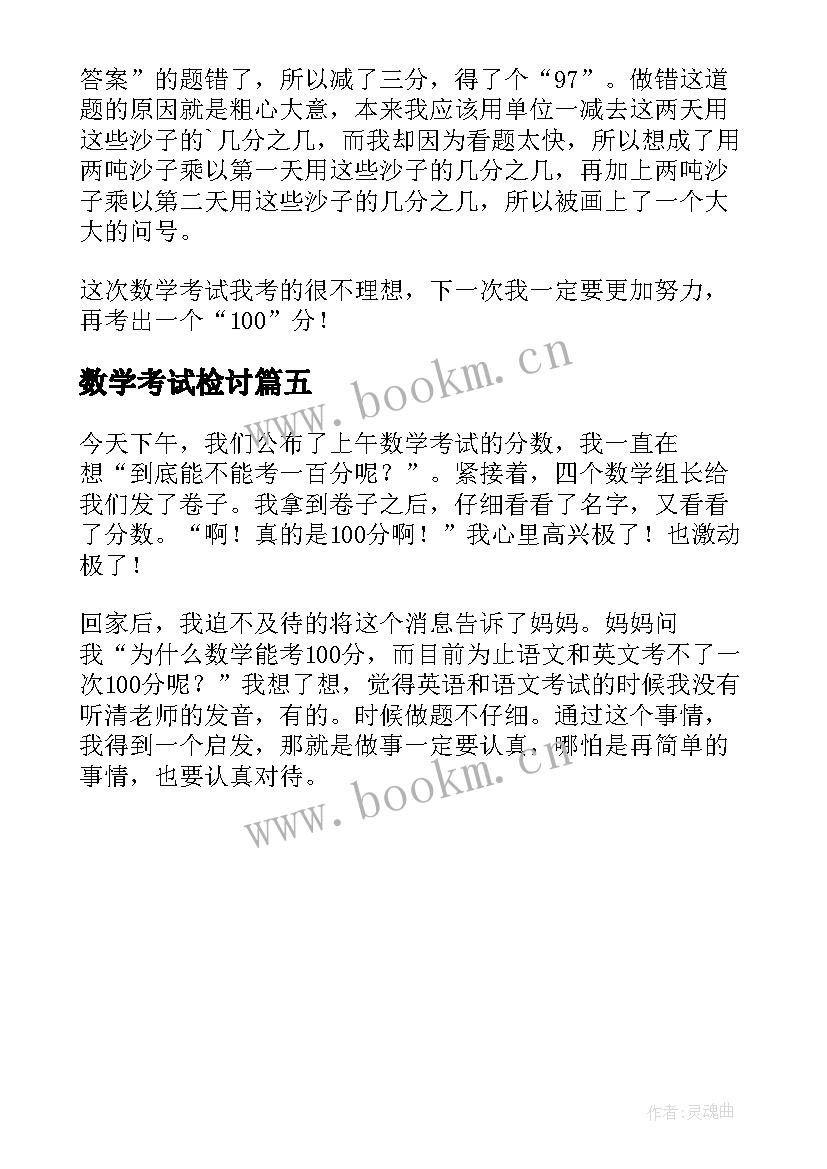 答案”的题错了，所以减了三分，得了个“97”。做错这道题的原因就是粗心大意，本来我应该用单位一减去这两天用这些沙子的`几分之几，而我却因为看题太快，所以想成了用两吨沙子乘以第一天用这些沙子的几分之几，再加上两吨沙子乘以第二天用这些沙子的几分之几，所以被画上了一个大大的问号。

这次数学考试我考的很不理想，下一次我一定要更加努力，再考出一个“100”分！

www.bookm.cn

数学考试检讨篇五

今天下午，我们公布了上午数学考试的分数，我一直在想“到底能不能考一百分呢？”。紧接着，四个数学组长给我们发了卷子。我拿到卷子之后，仔细看看了名字，又看看了分数。“啊！真的是100分啊！”我心里高兴极了！也激动极了！

回家后，我迫不及待的将这个消息告诉了妈妈。妈妈问我“为什么数学能考100分，而目前为止语文和英文考不了一次100分呢？”我想了想，觉得英语和语文考试的时候我没有听清老师的发音，有的。时候做题不仔细。通过这个事情，我得到一个启发，那就是做事一定要认真，哪怕是再简单的事情，也要认真对待。

www.bookm.cn

作者：灵魂曲